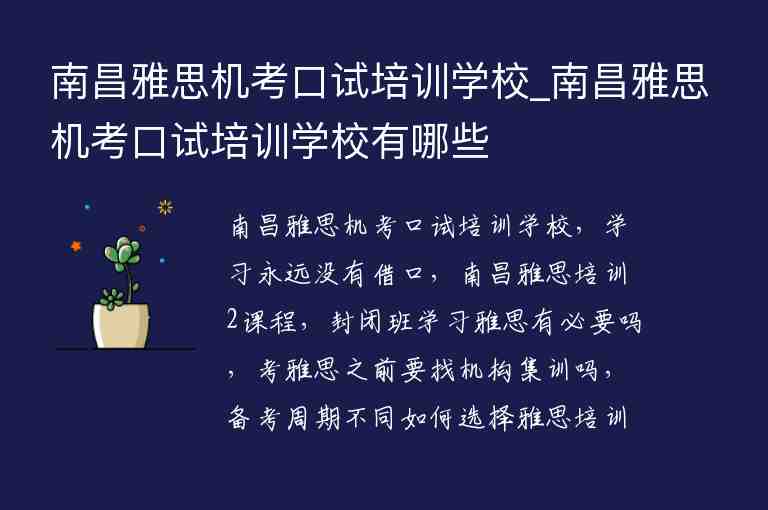 南昌雅思机考口试培训学校_南昌雅思机考口试培训学校有哪些

南昌雅思机考口试培训学校，学习永远没有借口，南昌雅思培训2课程，封闭班学习雅思有必要吗，考雅思之前要找机构集训吗，备考周期不同如何选择雅思培训